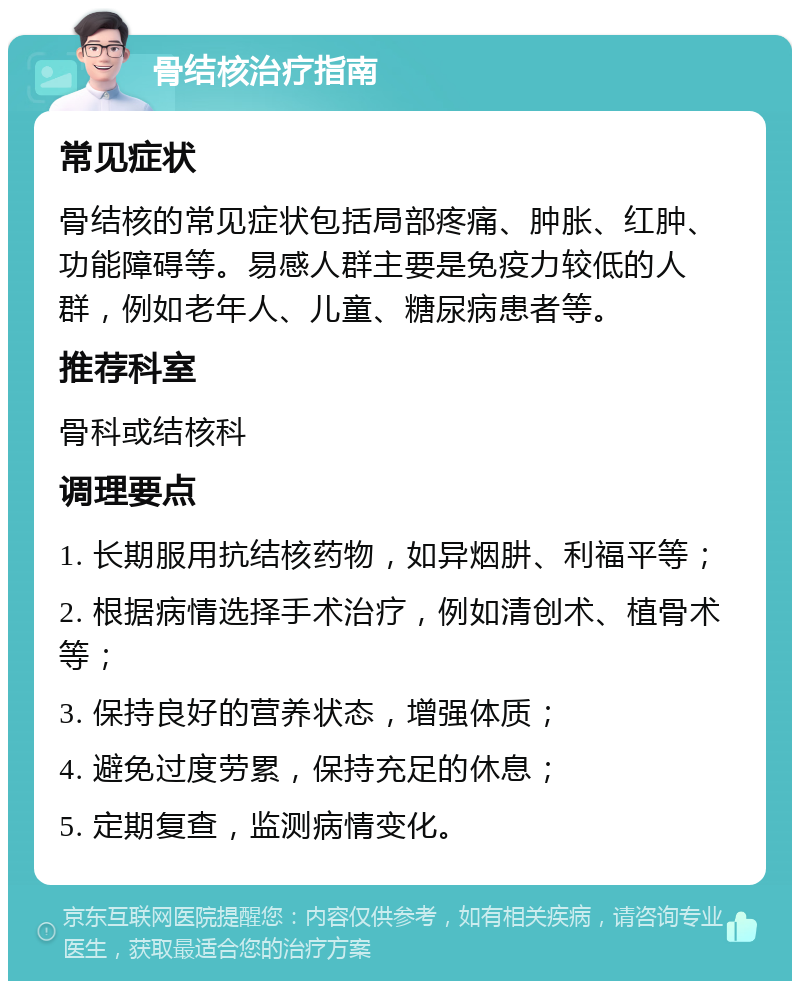 骨结核治疗指南

常见症状

骨结核的常见症状包括局部疼痛、肿胀、红肿、功能障碍等。易感人群主要是免疫力较低的人群，例如老年人、儿童、糖尿病患者等。

推荐科室

骨科或结核科

调理要点

1. 长期服用抗结核药物，如异烟肼、利福平等；

2. 根据病情选择手术治疗，例如清创术、植骨术等；

3. 保持良好的营养状态，增强体质；

4. 避免过度劳累，保持充足的休息；

5. 定期复查，监测病情变化。

京东互联网医院提醒您：内容仅供参考，如有相关疾病，请咨询专业医生，获取最适合您的治疗方案